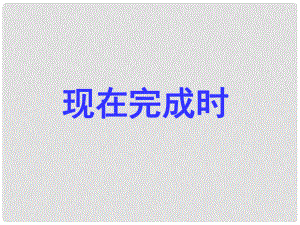 现在完成时